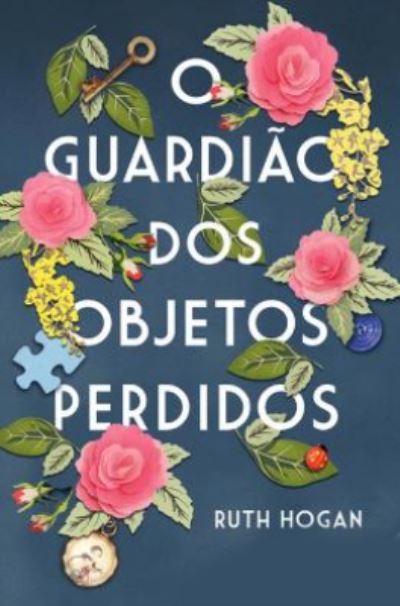 O GUARDIÃO DOS OBJETOS PERDIDOS

RUTH HOGAN